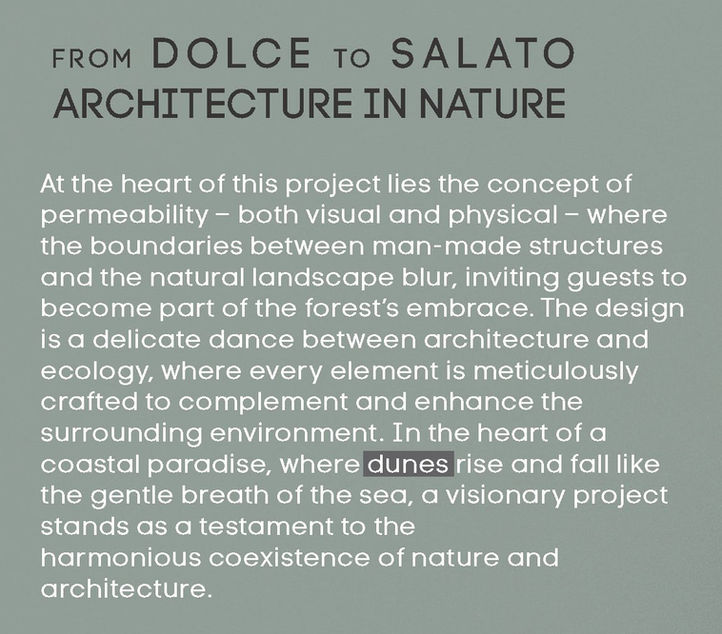 FROM DOLCE TO SALATO
ARCHITECTURE IN NATURE

At the heart of this project lies the concept of permeability – both visual and physical – where the boundaries between man-made structures and the natural landscape blur, inviting guests to become part of the forest's embrace. The design is a delicate dance between architecture and ecology, where every element is meticulously crafted to complement and enhance the surrounding environment. In the heart of a coastal paradise, where dunes rise and fall like the gentle breath of the sea, a visionary project stands as a testament to the harmonious coexistence of nature and architecture.